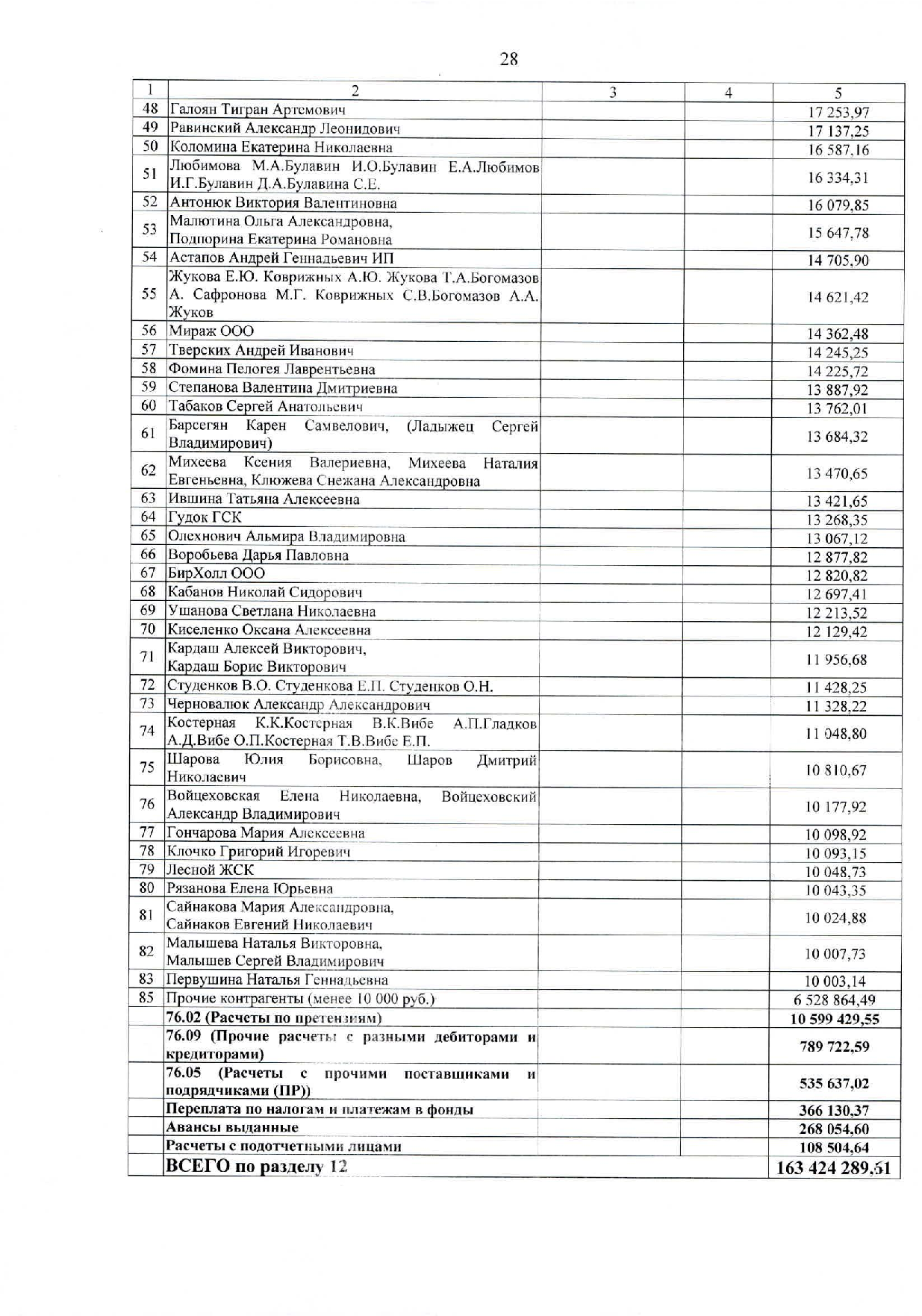 28

| 1 | 2 | 3 | 4 | 5 |
|---|---|---|---|---|
| 48 | Галоян Тигран Артемович | | | 17 253,97 |
| 49 | Равинский Александр Леонидович | | | 17 137,25 |
| 50 | Коломина Екатерина Николаевна | | | 16 587,16 |
| 51 | Любимова М.А.Булавин И.О.Булавин Е.А.Любимов И.Г.Булавин Д.А.Булавина С.Е. | | | 16 334,31 |
| 52 | Антонюк Виктория Валентиновна | | | 16 079,85 |
| 53 | Малютина Ольга Александровна, Подпорина Екатерина Романовна | | | 15 647,78 |
| 54 | Астапов Андрей Геннадьевич ИП | | | 14 705,90 |
| 55 | Жукова Е.Ю. Коврижных А.Ю. Жукова Т.А.Богомазов А. Сафронова М.Г. Коврижных С.В.Богомазов А.А. Жуков | | | 14 621,42 |
| 56 | Мираж ООО | | | 14 362,48 |
| 57 | Тверских Андрей Иванович | | | 14 245,25 |
| 58 | Фомина Пелогея Лаврентьевна | | | 14 225,72 |
| 59 | Степанова Валентина Дмитриевна | | | 13 887,92 |
| 60 | Табаков Сергей Анатольевич | | | 13 762,01 |
| 61 | Барсегян Карен Самвелович, (Ладыжец Сергей Владимирович) | | | 13 684,32 |
| 62 | Михеева Ксения Валериевна, Михеева Наталия Евгеньевна, Клюжева Снежана Александровна | | | 13 470,65 |
| 63 | Ившина Татьяна Алексеевна | | | 13 421,65 |
| 64 | Гудок ГСК | | | 13 268,35 |
| 65 | Олехнович Альмира Владимировна | | | 13 067,12 |
| 66 | Воробьева Дарья Павловна | | | 12 877,82 |
| 67 | БирХолл ООО | | | 12 820,82 |
| 68 | Кабанов Николай Сидорович | | | 12 697,41 |
| 69 | Ушанова Светлана Николаевна | | | 12 213,52 |
| 70 | Киселенко Оксана Алексеевна | | | 12 129,42 |
| 71 | Кардаш Алексей Викторович, Кардаш Борис Викторович | | | 11 956,68 |
| 72 | Студенков В.О. Студенкова Е.П. Студенков О.Н. | | | 11 428,25 |
| 73 | Черновалюк Александр Александрович | | | 11 328,22 |
| 74 | Костерная К.К.Костерная В.К.Вибе А.П.Гладков А.Д.Вибе О.П.Костерная Т.В.Вибе Е.П. | | | 11 048,80 |
| 75 | Шарова Юлия Борисовна, Шаров Дмитрий Николаевич | | | 10 810,67 |
| 76 | Войцеховская Елена Николаевна, Войцеховский Александр Владимирович | | | 10 177,92 |
| 77 | Гончарова Мария Алексеевна | | | 10 098,92 |
| 78 | Клочко Григорий Игоревич | | | 10 093,15 |
| 79 | Лесной ЖСК | | | 10 048,73 |
| 80 | Рязанова Елена Юрьевна | | | 10 043,35 |
| 81 | Сайнакова Мария Александровна, Сайнаков Евгений Николаевич | | | 10 024,88 |
| 82 | Малышева Наталья Викторовна, Малышев Сергей Владимирович | | | 10 007,73 |
| 83 | Первушина Наталья Геннадьевна | | | 10 003,14 |
| 85 | Прочие контрагенты (менее 10 000 руб.) | | | 6 528 864,49 |
| | 76.02 (Расчеты по претензиям) | | | 10 599 429,55 |
| | 76.09 (Прочие расчеты с разными дебиторами и кредиторами) | | | 789 722,59 |
| | 76.05 (Расчеты с прочими поставщиками и подрядчиками (ПР)) | | | 535 637,02 |
| | Переплата по налогам и платежам в фонды | | | 366 130,37 |
| | Авансы выданные | | | 268 054,60 |
| | Расчеты с подотчетными лицами | | | 108 504,64 |
| | ВСЕГО по разделу 12 | | | 163 424 289,51 |